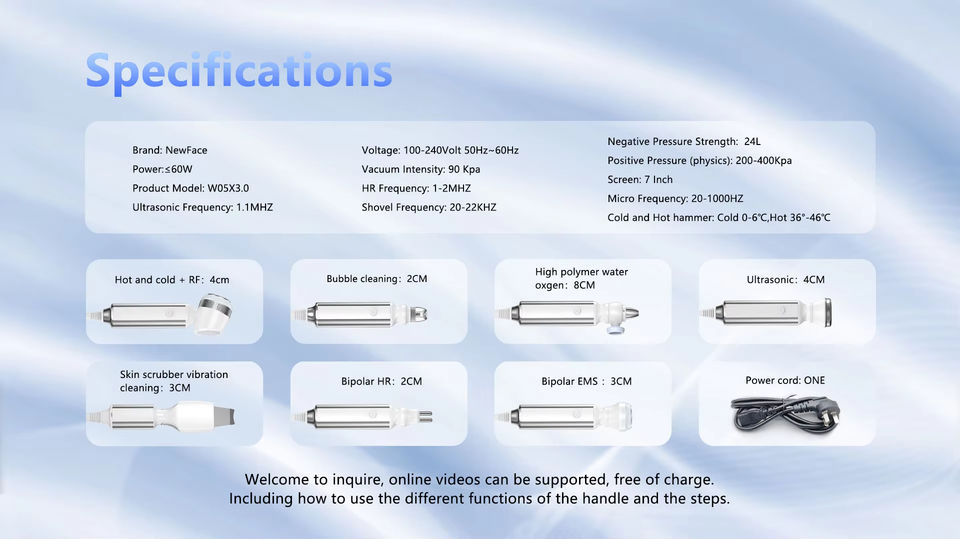 Specifications

Brand: NewFace
Power:≤60W
Product Model: W05X3.0
Ultrasonic Frequency: 1.1MHZ

Voltage: 100-240Volt 50Hz~60Hz
Vacuum Intensity: 90 Kpa
HR Frequency: 1-2MHZ
Shovel Frequency: 20-22KHZ

Negative Pressure Strength: 24L
Positive Pressure (physics): 200-400Kpa
Screen: 7 Inch
Micro Frequency: 20-1000HZ
Cold and Hot hammer: Cold 0-6℃,Hot 36°-46℃

Hot and cold + RF: 4cm

Bubble cleaning: 2CM

High polymer water oxgen: 8CM

Ultrasonic: 4CM

Skin scrubber vibration cleaning: 3CM

Bipolar HR: 2CM

Bipolar EMS : 3CM

Power cord: ONE

Welcome to inquire, online videos can be supported, free of charge.
Including how to use the different functions of the handle and the steps.